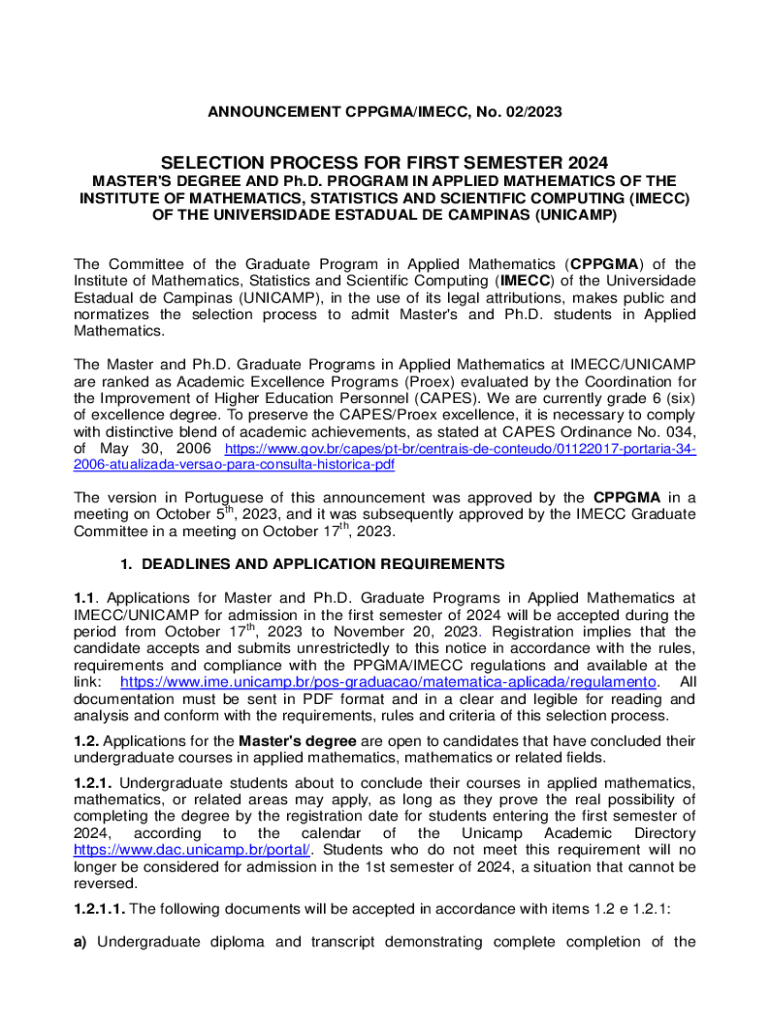 ANNOUNCEMENT CPPGMA/IMECC, No. 02/2023

SELECTION PROCESS FOR FIRST SEMESTER 2024
MASTER'S DEGREE AND Ph.D. PROGRAM IN APPLIED MATHEMATICS OF THE INSTITUTE OF MATHEMATICS, STATISTICS AND SCIENTIFIC COMPUTING (IMECC) OF THE UNIVERSIDADE ESTADUAL DE CAMPINAS (UNICAMP)

The Committee of the Graduate Program in Applied Mathematics (CPPGMA) of the Institute of Mathematics, Statistics and Scientific Computing (IMECC) of the Universidade Estadual de Campinas (UNICAMP), in the use of its legal attributions, makes public and normatizes the selection process to admit Master's and Ph.D. students in Applied Mathematics.

The Master and Ph.D. Graduate Programs in Applied Mathematics at IMECC/UNICAMP are ranked as Academic Excellence Programs (Proex) evaluated by the Coordination for the Improvement of Higher Education Personnel (CAPES). We are currently grade 6 (six) of excellence degree. To preserve the CAPES/Proex excellence, it is necessary to comply with distinctive blend of academic achievements, as stated at CAPES Ordinance No. 034, of May 30, 2006 https://www.gov.br/capes/pt-br/centrais-de-conteudo/01122017-portaria-34-2006-atualizada-versao-para-consulta-historica-pdf

The version in Portuguese of this announcement was approved by the CPPGMA in a meeting on October 5$^{th}$, 2023, and it was subsequently approved by the IMECC Graduate Committee in a meeting on October 17$^{th}$, 2023.

1. DEADLINES AND APPLICATION REQUIREMENTS

1.1. Applications for Master and Ph.D. Graduate Programs in Applied Mathematics at IMECC/UNICAMP for admission in the first semester of 2024 will be accepted during the period from October 17$^{th}$, 2023 to November 20, 2023. Registration implies that the candidate accepts and submits unrestrictedly to this notice in accordance with the rules, requirements and compliance with the PPGMA/IMECC regulations and available at the link: https://www.ime.unicamp.br/pos-graduacao/matematica-aplicada/regulamento. All documentation must be sent in PDF format and in a clear and legible for reading and analysis and conform with the requirements, rules and criteria of this selection process.

1.2. Applications for the Master's degree are open to candidates that have concluded their undergraduate courses in applied mathematics, mathematics or related fields.

1.2.1. Undergraduate students about to conclude their courses in applied mathematics, mathematics, or related areas may apply, as long as they prove the real possibility of completing the degree by the registration date for students entering the first semester of 2024, according to the calendar of the Unicamp Academic Directory https://www.dac.unicamp.br/portal/. Students who do not meet this requirement will no longer be considered for admission in the 1st semester of 2024, a situation that cannot be reversed.

1.2.1.1. The following documents will be accepted in accordance with items 1.2 e 1.2.1:

a) Undergraduate diploma and transcript demonstrating complete completion of the